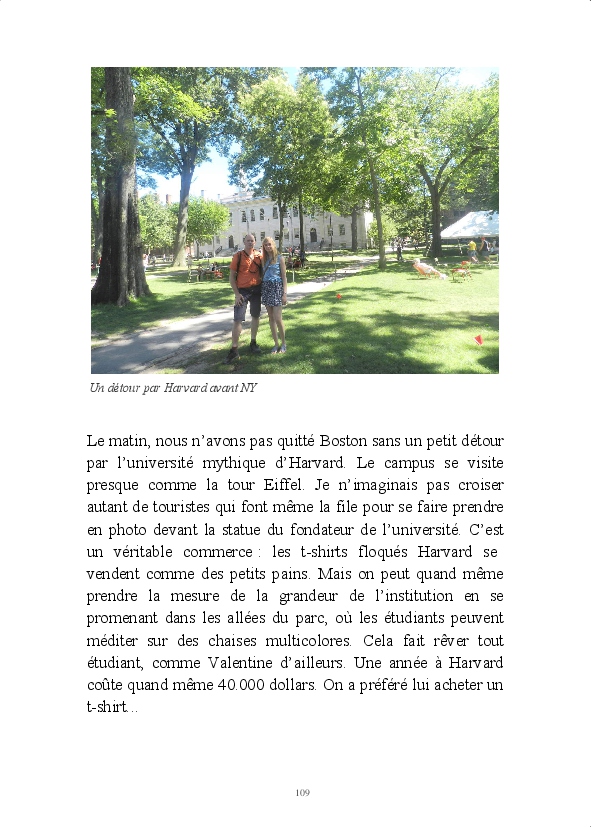 Un détour par Harvard avant NY

Le matin, nous n'avons pas quitté Boston sans un petit détour par l'université mythique d'Harvard. Le campus se visite presque comme la tour Eiffel. Je n'imaginais pas croiser autant de touristes qui font même la file pour se faire prendre en photo devant la statue du fondateur de l'université. C'est un véritable commerce : les t-shirts floqués Harvard se vendent comme des petits pains. Mais on peut quand même prendre la mesure de la grandeur de l'institution en se promenant dans les allées du parc, où les étudiants peuvent méditer sur des chaises multicolores. Cela fait rêver tout étudiant, comme Valentine d'ailleurs. Une année à Harvard coûte quand même 40.000 dollars. On a préféré lui acheter un t-shirt...

109